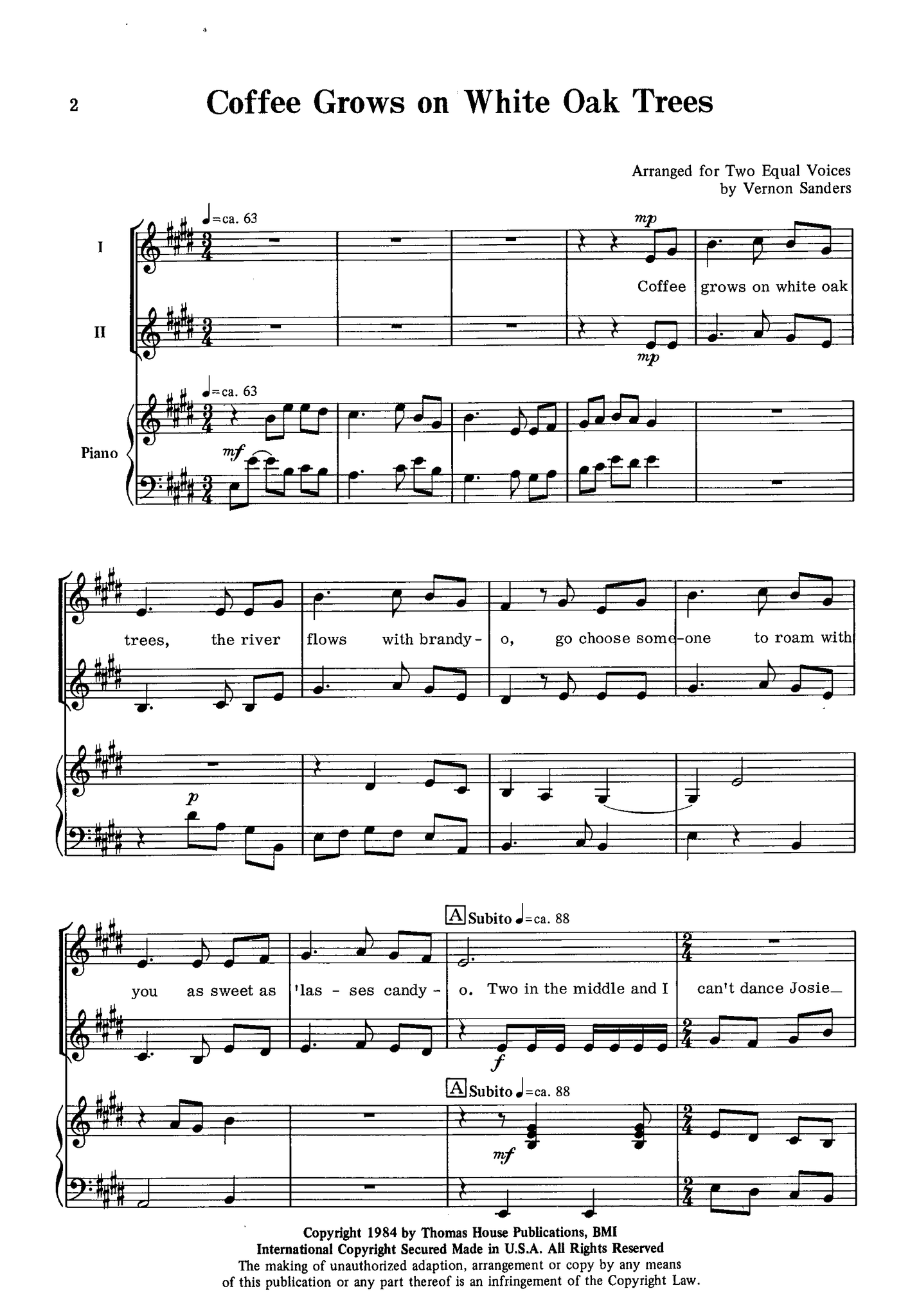 2

Coffee Grows on White Oak Trees

Arranged for Two Equal Voices
by Vernon Sanders

♩=ca. 63

I

mp

Coffee grows on white oak

II

mp

♩=ca. 63

Piano

mf

trees, the river flows with brandy - o, go choose some-one to roam with

p

A Subito ♩=ca. 88

you as sweet as 'las - ses candy - o. Two in the middle and I can't dance Josie_

f

A Subito ♩=ca. 88

mf

Copyright 1984 by Thomas House Publications, BMI
International Copyright Secured Made in U.S.A. All Rights Reserved
The making of unauthorized adaption, arrangement or copy by any means
of this publication or any part thereof is an infringement of the Copyright Law.